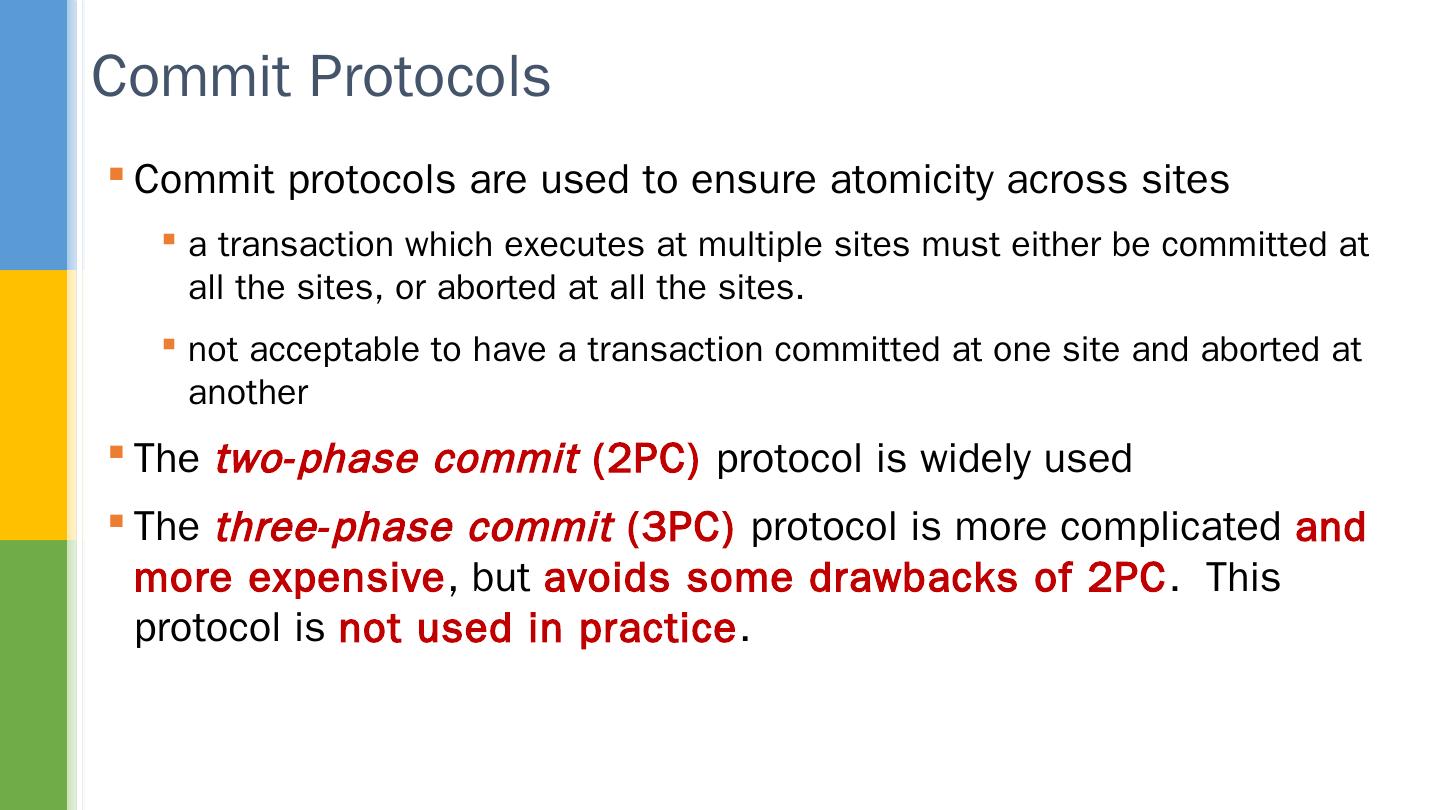 Commit Protocols

• Commit protocols are used to ensure atomicity across sites

• a transaction which executes at multiple sites must either be committed at all the sites, or aborted at all the sites.

• not acceptable to have a transaction committed at one site and aborted at another

• The two-phase commit (2PC) protocol is widely used

• The three-phase commit (3PC) protocol is more complicated and more expensive, but avoids some drawbacks of 2PC. This protocol is not used in practice.